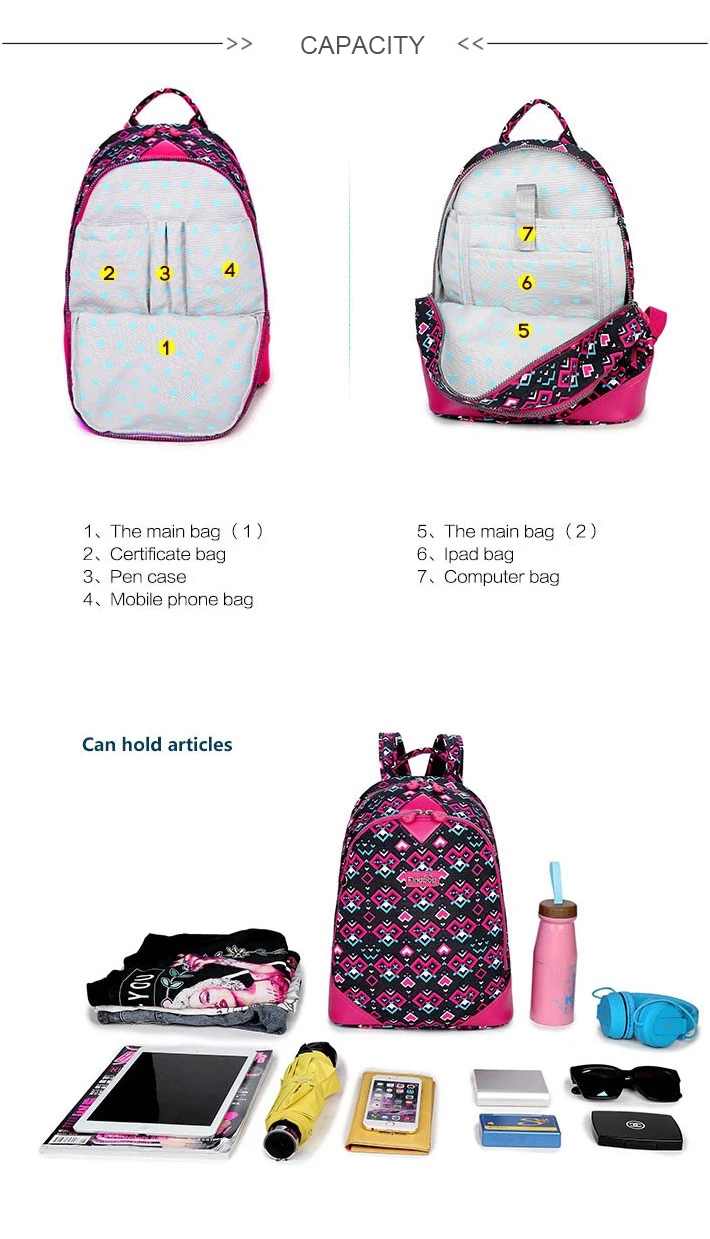 >> CAPACITY <<

2 3 4

1

7

6

5

1、The main bag（1）
2、Certificate bag
3、Pen case
4、Mobile phone bag

5、The main bag（2）
6、Ipad bag
7、Computer bag

Can hold articles

YOU